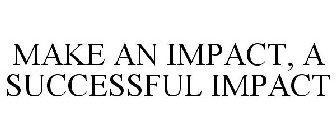 MAKE AN IMPACT, A SUCCESSFUL IMPACT